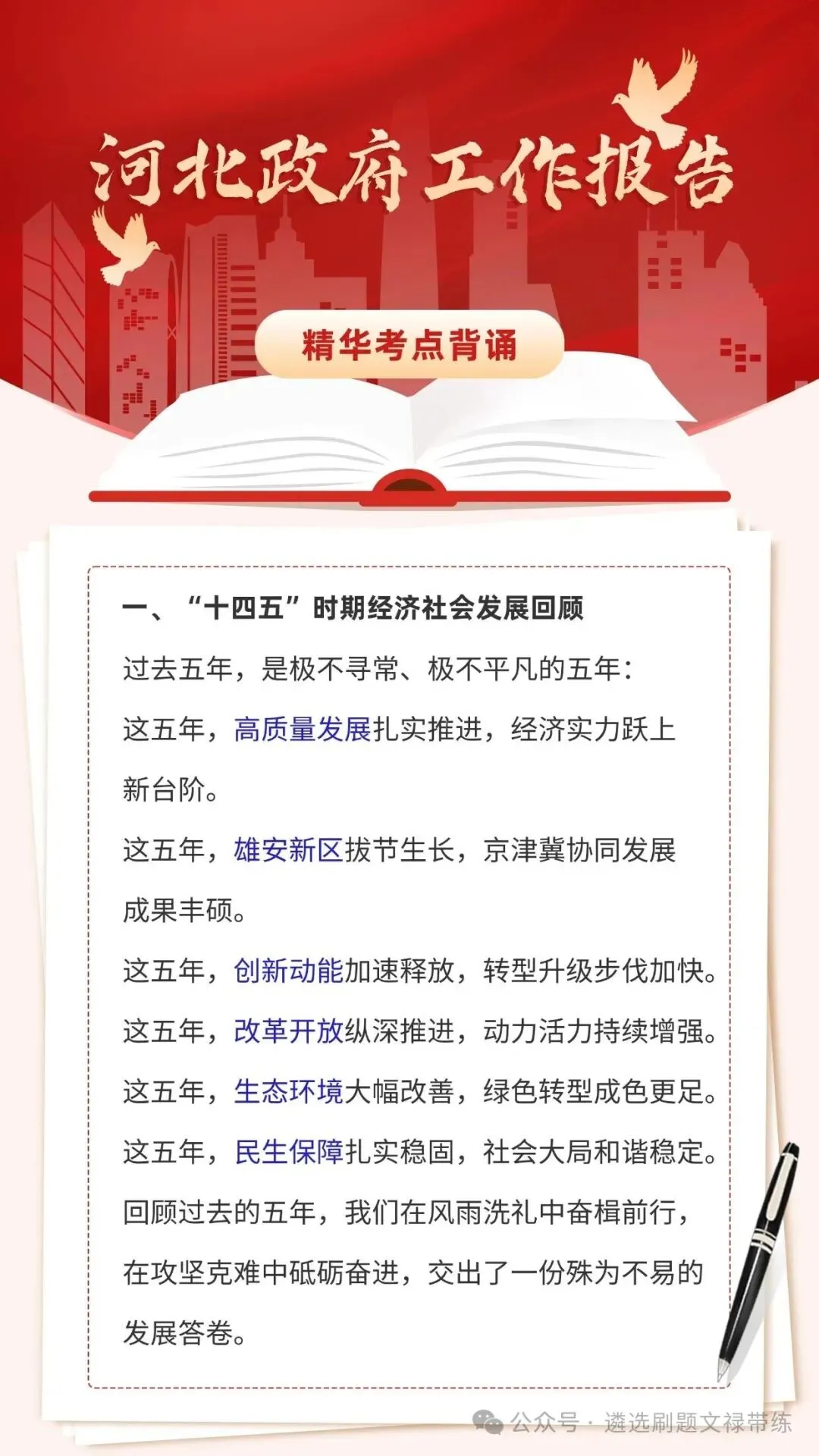 河北政府工作报告

精华考点背诵

一、“十四五”时期经济社会发展回顾

过去五年，是极不寻常、极不平凡的五年：

这五年，高质量发展扎实推进，经济实力跃上新台阶。

这五年，雄安新区拔节生长，京津冀协同发展成果丰硕。

这五年，创新动能加速释放，转型升级步伐加快。

这五年，改革开放纵深推进，动力活力持续增强。

这五年，生态环境大幅改善，绿色转型成色更足。

这五年，民生保障扎实稳固，社会大局和谐稳定。

回顾过去的五年，我们在风雨洗礼中奋楫前行，在攻坚克难中砥砺奋进，交出了一份殊为不易的发展答卷。

公众号 · 遴选刷题文禄带练